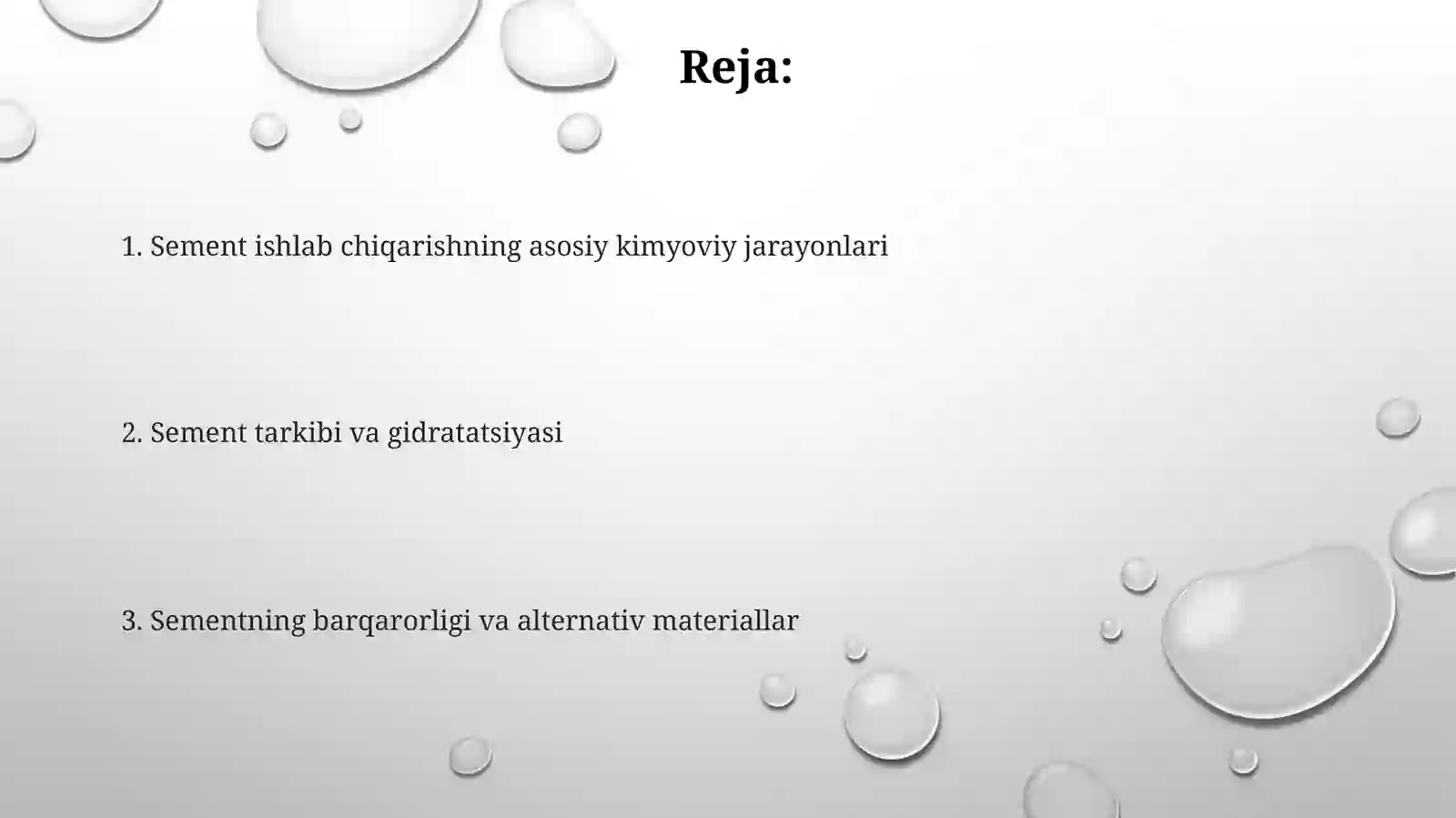 Reja:

1. Sement ishlab chiqarishning asosiy kimyoviy jarayonlari

2. Sement tarkibi va gidratatsiyasi

3. Sementning barqarorligi va alternativ materiallar